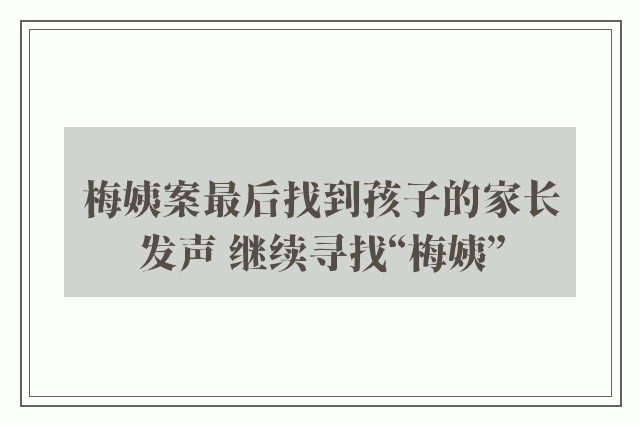 梅姨案最后找到孩子的家长发声 继续寻找“梅姨”